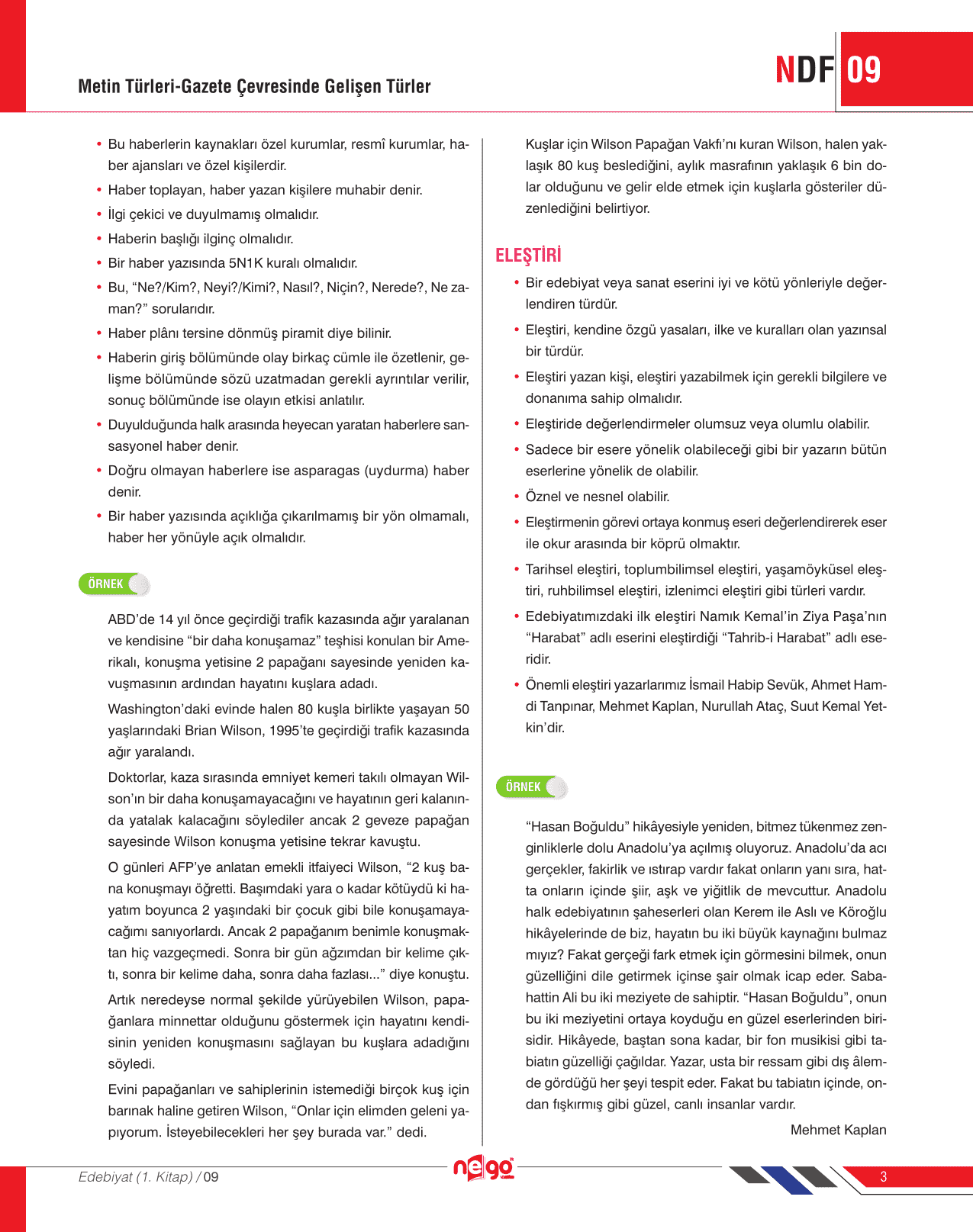 Metin Türleri-Gazete Çevresinde Gelişen Türler

NDF 09

• Bu haberlerin kaynakları özel kurumlar, resmî kurumlar, haber ajansları ve özel kişilerdir.
• Haber toplayan, haber yazan kişilere muhabir denir.
• İlgi çekici ve duyulmamış olmalıdır.
• Haberin başlığı ilginç olmalıdır.
• Bir haber yazısında 5N1K kuralı olmalıdır.
• Bu, “Ne?/Kim?, Neyi?/Kimi?, Nasıl?, Niçin?, Nerede?, Ne zaman?” sorularıdır.
• Haber plânı tersine dönmüş piramit diye bilinir.
• Haberin giriş bölümünde olay birkaç cümle ile özetlenir, gelişme bölümünde sözü uzatmadan gerekli ayrıntılar verilir, sonuç bölümünde ise olayın etkisi anlatılır.
• Duyulduğunda halk arasında heyecan yaratan haberlere sansasyonel haber denir.
• Doğru olmayan haberlere ise asparagas (uydurma) haber denir.
• Bir haber yazısında açıklığa çıkarılmamış bir yön olmamalı, haber her yönüyle açık olmalıdır.

ÖRNEK

ABD’de 14 yıl önce geçirdiği trafik kazasında ağır yaralanan ve kendisine “bir daha konuşamaz” teşhisi konulan bir Amerikalı, konuşma yetisine 2 papağanı sayesinde yeniden kavuşmasının ardından hayatını kuşlara adadı.

Washington’daki evinde halen 80 kuşla birlikte yaşayan 50 yaşlarındaki Brian Wilson, 1995’te geçirdiği trafik kazasında ağır yaralandı.

Doktorlar, kaza sırasında emniyet kemeri takılı olmayan Wilson’ın bir daha konuşamayacağını ve hayatının geri kalanında yatalak kalacağını söylediler ancak 2 geveze papağan sayesinde Wilson konuşma yetisine tekrar kavuştu.

O günleri AFP’ye anlatan emekli itfaiyeci Wilson, “2 kuş bana konuşmayı öğretti. Başımdaki yara o kadar kötüydü ki hayatım boyunca 2 yaşındaki bir çocuk gibi bile konuşamayacağımı sanıyorlardı. Ancak 2 papağanım benimle konuşmaktan hiç vazgeçmedi. Sonra bir gün ağzımdan bir kelime çıktı, sonra bir kelime daha, sonra daha fazlası...” diye konuştu.

Artık neredeyse normal şekilde yürüyebilen Wilson, papağanlara minnettar olduğunu göstermek için hayatını kendisinin yeniden konuşmasını sağlayan bu kuşlara adadığını söyledi.

Evini papağanları ve sahiplerinin istemediği birçok kuş için barınak haline getiren Wilson, “Onlar için elimden geleni yapıyorum. İsteyebilecekleri her şey burada var.” dedi.

Kuşlar için Wilson Papağan Vakfı’nı kuran Wilson, halen yaklaşık 80 kuş beslediğini, aylık masrafının yaklaşık 6 bin dolar olduğunu ve gelir elde etmek için kuşlarla gösteriler düzenlediğini belirtiyor.

ELEŞTİRİ

• Bir edebiyat veya sanat eserini iyi ve kötü yönleriyle değerlendiren türdür.
• Eleştiri, kendine özgü yasaları, ilke ve kuralları olan yazınsal bir türdür.
• Eleştiri yazan kişi, eleştiri yazabilmek için gerekli bilgilere ve donanıma sahip olmalıdır.
• Eleştiride değerlendirmeler olumsuz veya olumlu olabilir.
• Sadece bir esere yönelik olabileceği gibi bir yazarın bütün eserlerine yönelik de olabilir.
• Öznel ve nesnel olabilir.
• Eleştirmenin görevi ortaya konmuş eseri değerlendirerek eser ile okur arasında bir köprü olmaktır.
• Tarihsel eleştiri, toplumbilimsel eleştiri, yaşamöyküsel eleştiri, ruhbilimsel eleştiri, izlenimci eleştiri gibi türleri vardır.
• Edebiyatımızdaki ilk eleştiri Namık Kemal’in Ziya Paşa’nın “Harabat” adlı eserini eleştirdiği “Tahrib-i Harabat” adlı eseridir.
• Önemli eleştiri yazarlarımız İsmail Habip Sevük, Ahmet Hamdi Tanpınar, Mehmet Kaplan, Nurullah Ataç, Suut Kemal Yetkin’dir.

ÖRNEK

“Hasan Boğuldu” hikâyesiyle yeniden, bitmez tükenmez zenginliklerle dolu Anadolu’ya açılmış oluyoruz. Anadolu’da acı gerçekler, fakirlik ve ıstırap vardır fakat onların yanı sıra, hatta onların içinde şiir, aşk ve yiğitlik de mevcuttur. Anadolu halk edebiyatının şaheserleri olan Kerem ile Aslı ve Köroğlu hikâyelerinde de biz, hayatın bu iki büyük kaynağını bulmaz mıyız? Fakat gerçeği fark etmek için görmesini bilmek, onun güzelliğini dile getirmek içinse şair olmak icap eder. Sabahattin Ali bu iki meziyete de sahiptir. “Hasan Boğuldu”, onun bu iki meziyetini ortaya koyduğu en güzel eserlerinden birisidir. Hikâyede, baştan sona kadar, bir fon musikisi gibi tabiatın güzelliği çağıldar. Yazar, usta bir ressam gibi dış âlemde gördüğü her şeyi tespit eder. Fakat bu tabiatın içinde, ondan fışkırmış gibi güzel, canlı insanlar vardır.

Mehmet Kaplan

Edebiyat (1. Kitap) / 09

nego

3